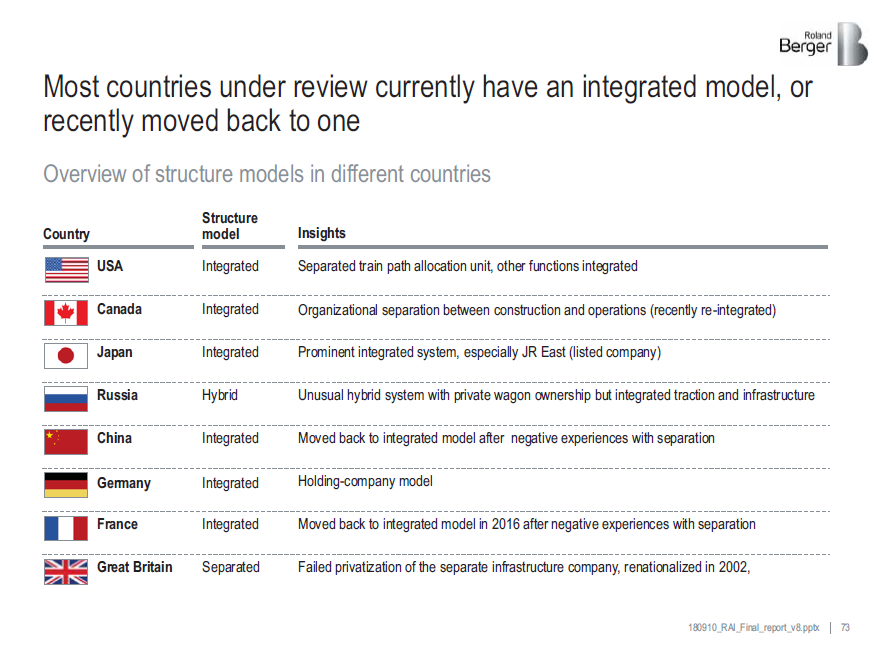 Roland Berger

Most countries under review currently have an integrated model, or recently moved back to one

Overview of structure models in different countries

| Country | Structure model | Insights |
|---|---|---|
| USA | Integrated | Separated train path allocation unit, other functions integrated |
| Canada | Integrated | Organizational separation between construction and operations (recently re-integrated) |
| Japan | Integrated | Prominent integrated system, especially JR East (listed company) |
| Russia | Hybrid | Unusual hybrid system with private wagon ownership but integrated traction and infrastructure |
| China | Integrated | Moved back to integrated model after negative experiences with separation |
| Germany | Integrated | Holding-company model |
| France | Integrated | Moved back to integrated model in 2016 after negative experiences with separation |
| Great Britain | Separated | Failed privatization of the separate infrastructure company, renationalized in 2002, |

180910_RAI_Final_report_v8.pptx | 73